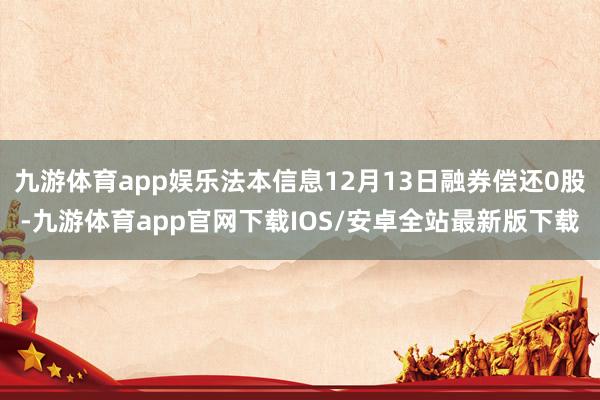 九游体育app娱乐法本信息12月13日融券偿还0股-九游体育app官网下载IOS/安卓全站最新版下载